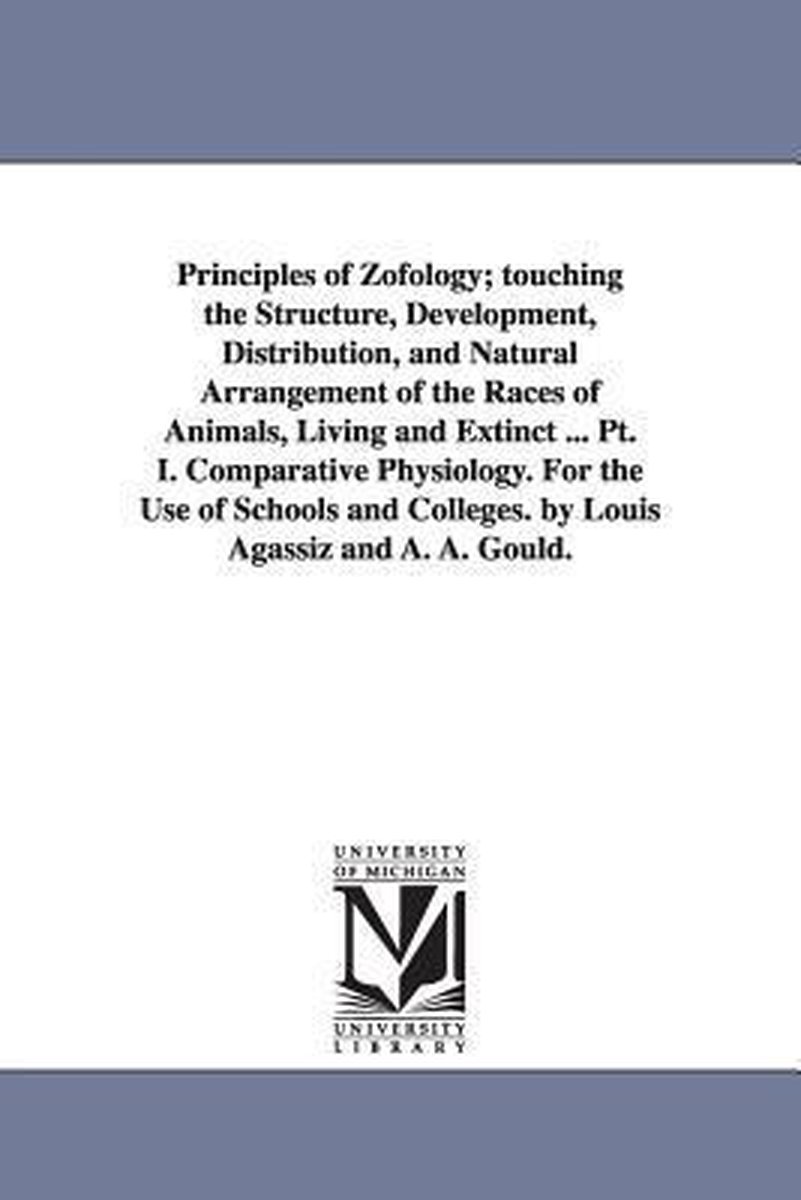 Principles of Zofology; touching the Structure, Development, Distribution, and Natural Arrangement of the Races of Animals, Living and Extinct ... Pt. I. Comparative Physiology. For the Use of Schools and Colleges. by Louis Agassiz and A. A. Gould.

UNIVERSITY OF MICHIGAN

UNIVERSITY LIBRARY